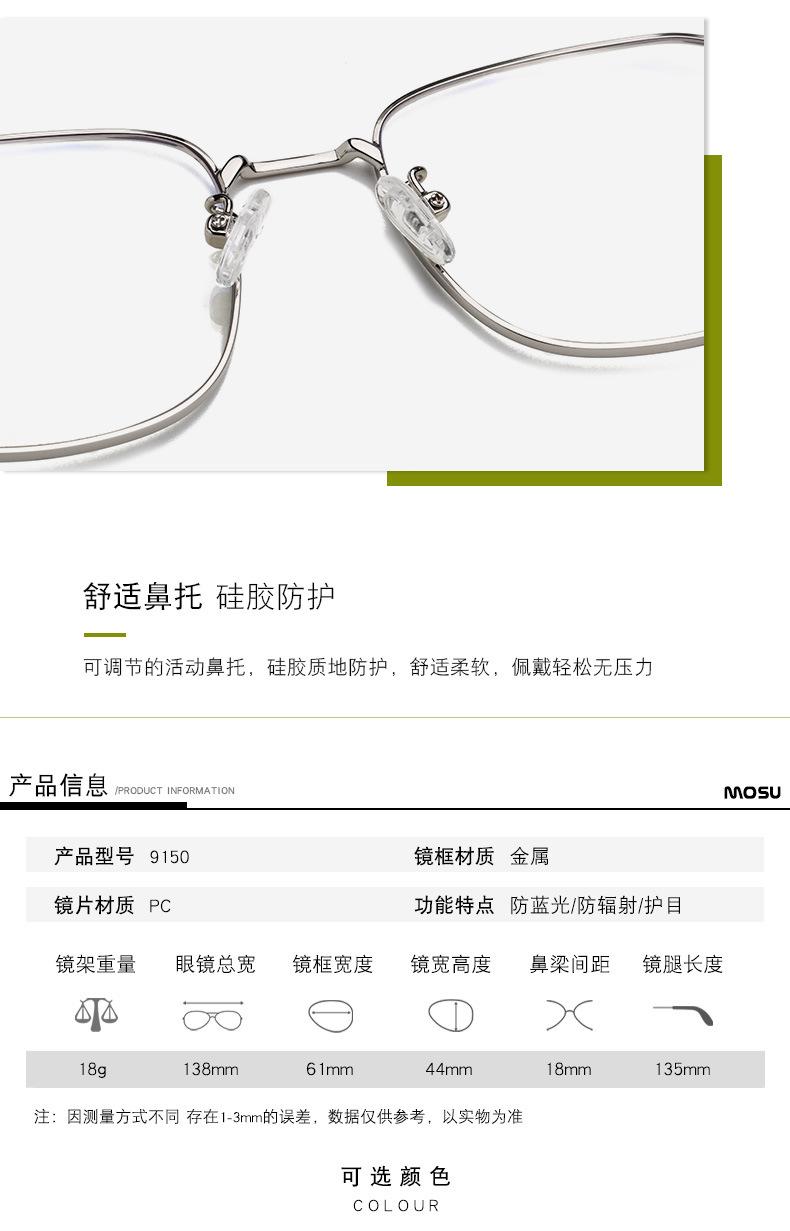 舒适鼻托 硅胶防护

可调节的活动鼻托，硅胶质地防护，舒适柔软，佩戴轻松无压力

产品信息 /PRODUCT INFORMATION

MOSU

产品型号 9150

镜框材质 金属

镜片材质 PC

功能特点 防蓝光/防辐射/护目

| 镜架重量 | 眼镜总宽 | 镜框宽度 | 镜宽高度 | 鼻梁间距 | 镜腿长度 |
|---|---|---|---|---|---|
| 18g | 138mm | 61mm | 44mm | 18mm | 135mm |

注：因测量方式不同 存在1-3mm的误差，数据仅供参考，以实物为准

可选颜色
COLOUR